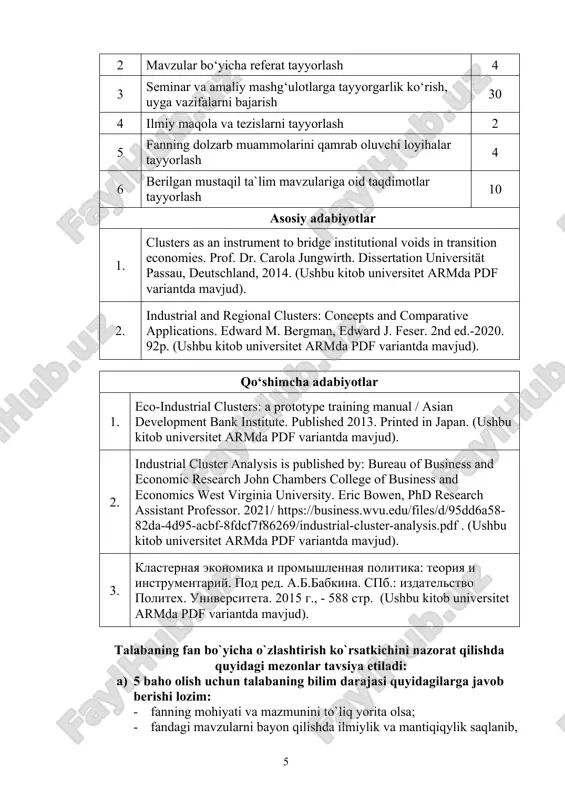 | 2 | Mavzular bo‘yicha referat tayyorlash | 4 |
|---|---|---|
| 3 | Seminar va amaliy mashg‘ulotlarga tayyorgarlik ko‘rish, uyga vazifalarni bajarish | 30 |
| 4 | Ilmiy maqola va tezislarni tayyorlash | 2 |
| 5 | Fanning dolzarb muammolarini qamrab oluvchi loyihalar tayyorlash | 4 |
| 6 | Berilgan mustaqil ta`lim mavzulariga oid taqdimotlar tayyorlash | 10 |

| Asosiy adabiyotlar | |
|---|---|
| 1. | Clusters as an instrument to bridge institutional voids in transition economies. Prof. Dr. Carola Jungwirth. Dissertation Universität Passau, Deutschland, 2014. (Ushbu kitob universitet ARMda PDF variantda mavjud). |
| 2. | Industrial and Regional Clusters: Concepts and Comparative Applications. Edward M. Bergman, Edward J. Feser. 2nd ed.-2020. 92p. (Ushbu kitob universitet ARMda PDF variantda mavjud). |

| Qo‘shimcha adabiyotlar | |
|---|---|
| 1. | Eco-Industrial Clusters: a prototype training manual / Asian Development Bank Institute. Published 2013. Printed in Japan. (Ushbu kitob universitet ARMda PDF variantda mavjud). |
| 2. | Industrial Cluster Analysis is published by: Bureau of Business and Economic Research John Chambers College of Business and Economics West Virginia University. Eric Bowen, PhD Research Assistant Professor. 2021/ https://business.wvu.edu/files/d/95dd6a58-82da-4d95-acbf-8fdcf7f86269/industrial-cluster-analysis.pdf . (Ushbu kitob universitet ARMda PDF variantda mavjud). |
| 3. | Кластерная экономика и промышленная политика: теория и инструментарий. Под ред. А.Б.Бабкина. СПб.: издательство Политех. Университета. 2015 г., - 588 стр. (Ushbu kitob universitet ARMda PDF variantda mavjud). |

Talabaning fan bo`yicha o`zlashtirish ko`rsatkichini nazorat qilishda quyidagi mezonlar tavsiya etiladi:

a) 5 baho olish uchun talabaning bilim darajasi quyidagilarga javob berishi lozim:
- fanning mohiyati va mazmunini to`liq yorita olsa;
- fandagi mavzularni bayon qilishda ilmiylik va mantiqiqylik saqlanib,

5

FaylHub.uz